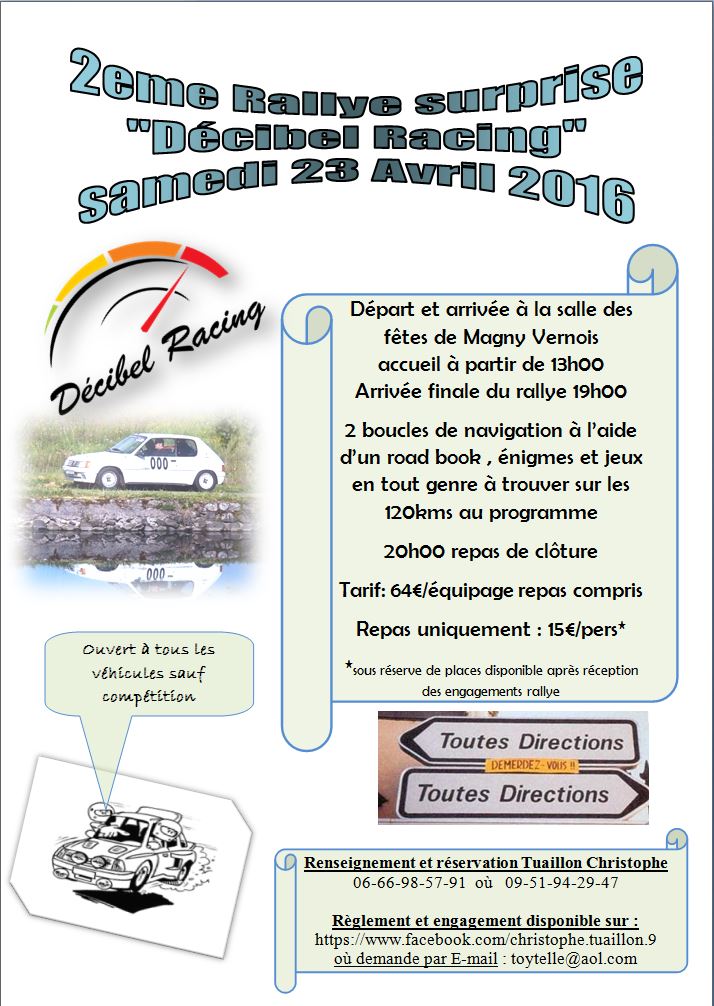 2eme Rallye surprise
"Décibel Racing"
samedi 23 Avril 2016

Décibel Racing

000

000

Départ et arrivée à la salle des fêtes de Magny Vernois
accueil à partir de 13h00
Arrivée finale du rallye 19h00

2 boucles de navigation à l'aide d'un road book , énigmes et jeux en tout genre à trouver sur les 120kms au programme

20h00 repas de clôture

Tarif: 64€/équipage repas compris

Repas uniquement : 15€/pers*

*sous réserve de places disponible après réception des engagements rallye

Ouvert à tous les véhicules sauf compétition

Toutes Directions
DEMERDEZ-VOUS !!
Toutes Directions

Renseignement et réservation Tuaillon Christophe
06-66-98-57-91 où 09-51-94-29-47

Règlement et engagement disponible sur :
https://www.facebook.com/christophe.tuaillon.9
où demande par E-mail : toytelle@aol.com